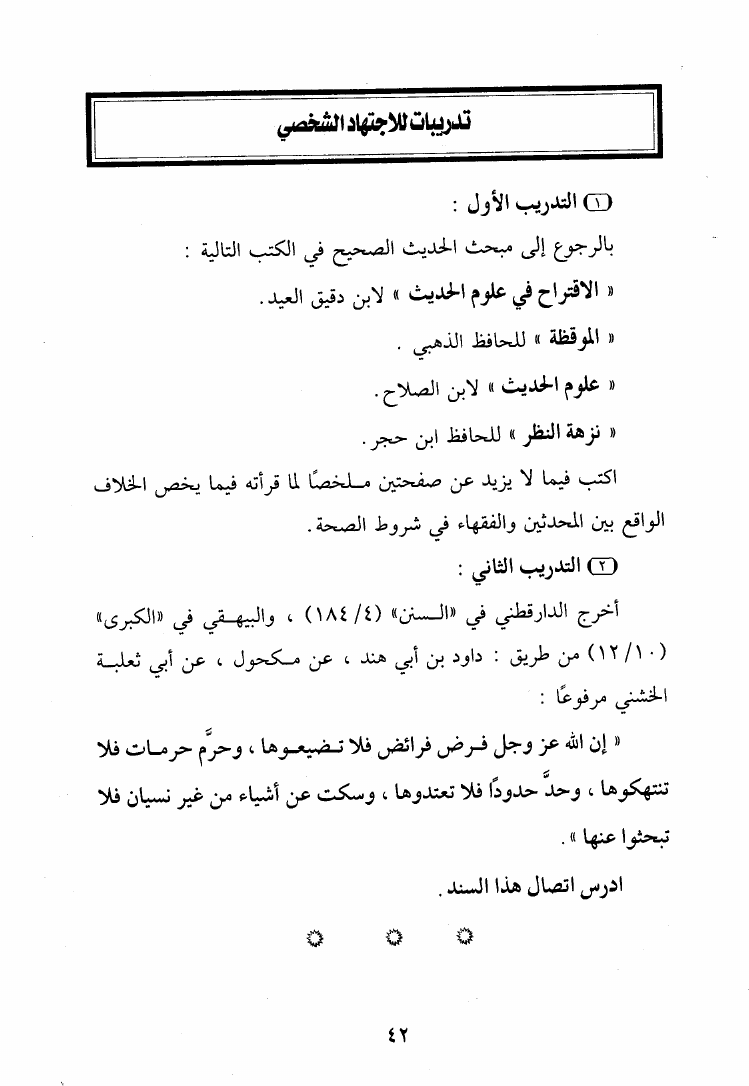 تدريبات للاجتهاد الشخصي

(١) التدريب الأول :

بالرجوع إلى مبحث الحديث الصحيح في الكتب التالية :

« الاقتراح في علوم الحديث » لابن دقيق العيد.

« الموقظة » للحافظ الذهبي .

« علوم الحديث » لابن الصلاح.

« نزهة النظر » للحافظ ابن حجر.

اكتب فيما لا يزيد عن صفحتين ملخصًا لما قرأته فيما يخص الخلاف الواقع بين المحدثين والفقهاء في شروط الصحة.

(٢) التدريب الثاني :

أخرج الدارقطني في «السنن» (٤/ ١٨٤) ، والبيهقي في «الكبرى» (١٠/ ١٢) من طريق : داود بن أبي هند ، عن مكحول ، عن أبي ثعلبة الخشني مرفوعًا :

« إن الله عز وجل فرض فرائض فلا تضيعوها ، وحرَّم حرمات فلا تنتهكوها ، وحدَّ حدودًا فلا تعتدوها ، وسكت عن أشياء من غير نسيان فلا تبحثوا عنها » .

ادرس اتصال هذا السند.

٤٢